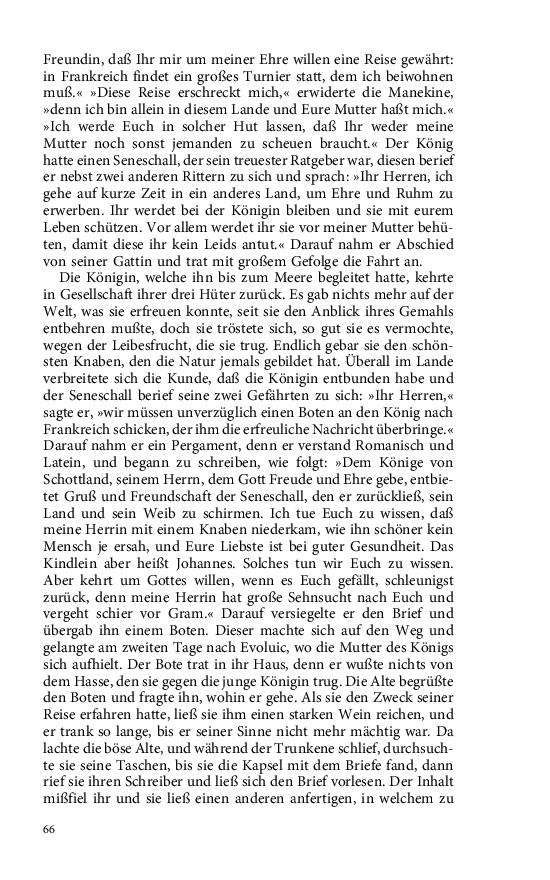 Freundin, daß Ihr mir um meiner Ehre willen eine Reise gewährt: in Frankreich findet ein großes Turnier statt, dem ich beiwohnen muß.« »Diese Reise erschreckt mich,« erwiderte die Manekine, »denn ich bin allein in diesem Lande und Eure Mutter haßt mich.« »Ich werde Euch in solcher Hut lassen, daß Ihr weder meine Mutter noch sonst jemanden zu scheuen braucht.« Der König hatte einen Seneschall, der sein treuester Ratgeber war, diesen berief er nebst zwei anderen Rittern zu sich und sprach: »Ihr Herren, ich gehe auf kurze Zeit in ein anderes Land, um Ehre und Ruhm zu erwerben. Ihr werdet bei der Königin bleiben und sie mit eurem Leben schützen. Vor allem werdet ihr sie vor meiner Mutter behüten, damit diese ihr kein Leids antut.« Darauf nahm er Abschied von seiner Gattin und trat mit großem Gefolge die Fahrt an.

Die Königin, welche ihn bis zum Meere begleitet hatte, kehrte in Gesellschaft ihrer drei Hüter zurück. Es gab nichts mehr auf der Welt, was sie erfreuen konnte, seit sie den Anblick ihres Gemahls entbehren mußte, doch sie tröstete sich, so gut sie es vermochte, wegen der Leibesfrucht, die sie trug. Endlich gebar sie den schönsten Knaben, den die Natur jemals gebildet hat. Überall im Lande verbreitete sich die Kunde, daß die Königin entbunden habe und der Seneschall berief seine zwei Gefährten zu sich: »Ihr Herren,« sagte er, »wir müssen unverzüglich einen Boten an den König nach Frankreich schicken, der ihm die erfreuliche Nachricht überbringe.« Darauf nahm er ein Pergament, denn er verstand Romanisch und Latein, und begann zu schreiben, wie folgt: »Dem Könige von Schottland, seinem Herrn, dem Gott Freude und Ehre gebe, entbietet Gruß und Freundschaft der Seneschall, den er zurückließ, sein Land und sein Weib zu schirmen. Ich tue Euch zu wissen, daß meine Herrin mit einem Knaben niederkam, wie ihn schöner kein Mensch je ersah, und Eure Liebste ist bei guter Gesundheit. Das Kindlein aber heißt Johannes. Solches tun wir Euch zu wissen. Aber kehrt um Gottes willen, wenn es Euch gefällt, schleunigst zurück, denn meine Herrin hat große Sehnsucht nach Euch und vergeht schier vor Gram.« Darauf versiegelte er den Brief und übergab ihn einem Boten. Dieser machte sich auf den Weg und gelangte am zweiten Tage nach Evoluic, wo die Mutter des Königs sich aufhielt. Der Bote trat in ihr Haus, denn er wußte nichts von dem Hasse, den sie gegen die junge Königin trug. Die Alte begrüßte den Boten und fragte ihn, wohin er gehe. Als sie den Zweck seiner Reise erfahren hatte, ließ sie ihm einen starken Wein reichen, und er trank so lange, bis er seiner Sinne nicht mehr mächtig war. Da lachte die böse Alte, und während der Trunkene schlief, durchsuchte sie seine Taschen, bis sie die Kapsel mit dem Briefe fand, dann rief sie ihren Schreiber und ließ sich den Brief vorlesen. Der Inhalt mißfiel ihr und sie ließ einen anderen anfertigen, in welchem zu

66